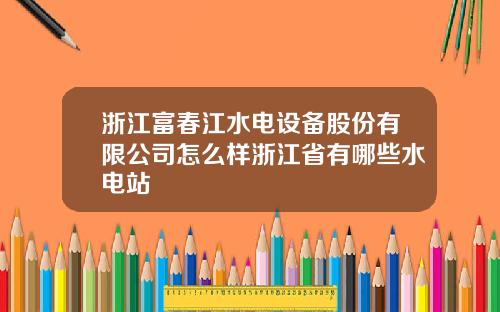 浙江富春江水电设备股份有限公司怎么样浙江省有哪些水电站